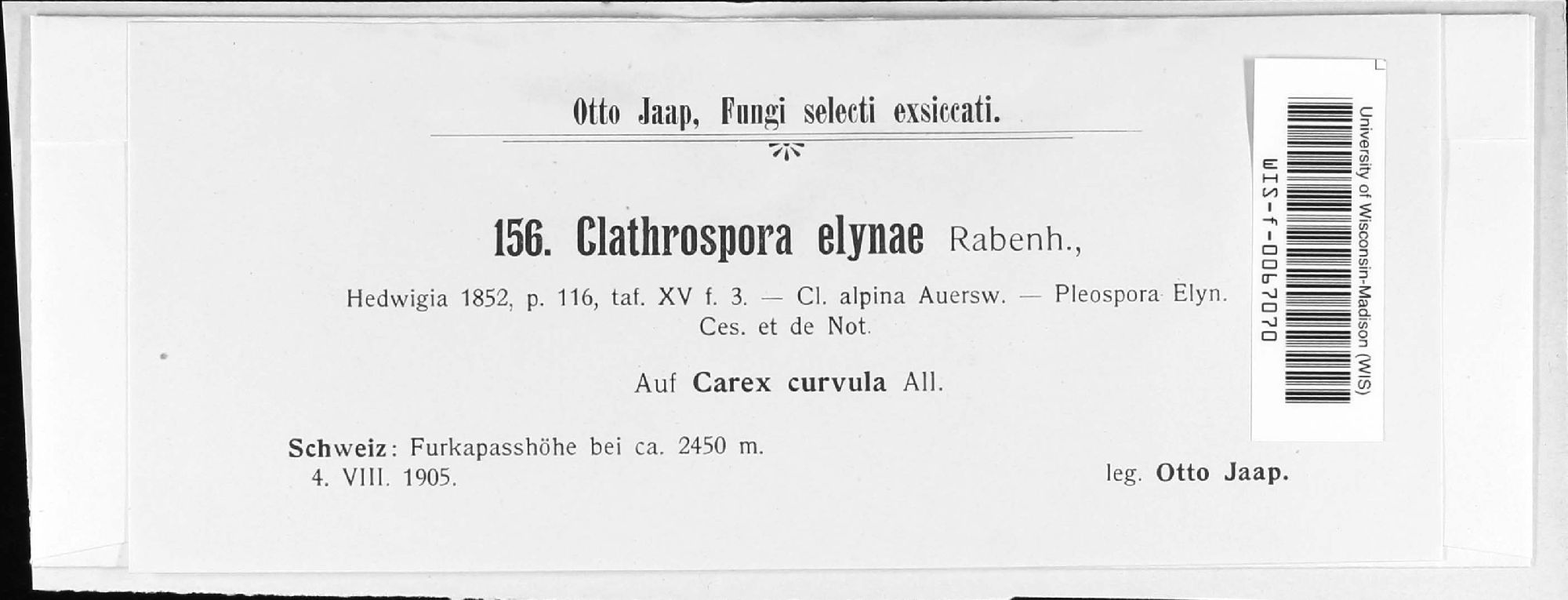 Otto Jaap, Fungi selecti exsiccati.

156. Clathrospora elynae Rabenh.,

Hedwigia 1852, p. 116, taf. XV f. 3. — Cl. alpina Auersw. — Pleospora Elyn. Ces. et de Not.

Auf Carex curvula All.

Schweiz: Furkapasshöhe bei ca. 2450 m.
4. VIII. 1905.

leg. Otto Jaap.

University of Wisconsin-Madison (WIS)
WIS-f-0067070